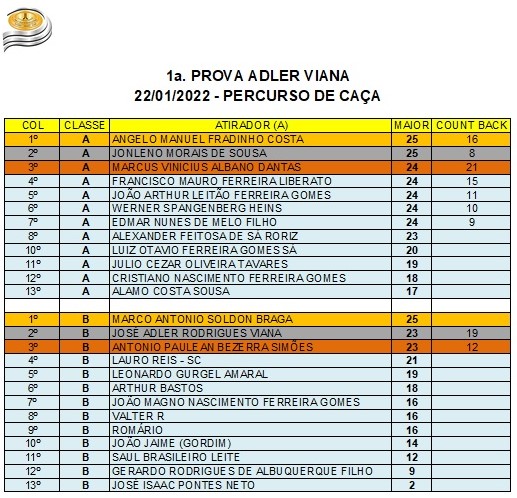 1a. PROVA ADLER VIANA
22/01/2022 - PERCURSO DE CAÇA

| COL | CLASSE | ATIRADOR (A) | MAIOR | COUNT BACK |
|---|---|---|---|---|
| 1º | A | ANGELO MANUEL FRADINHO COSTA | 25 | 16 |
| 2º | A | JONLENO MORAIS DE SOUSA | 25 | 8 |
| 3º | A | MARCUS VINICIUS ALBANO DANTAS | 24 | 21 |
| 4º | A | FRANCISCO MAURO FERREIRA LIBERATO | 24 | 15 |
| 5º | A | JOÃO ARTHUR LEITÃO FERREIRA GOMES | 24 | 11 |
| 6º | A | WERNER SPANGENBERG HEINS | 24 | 10 |
| 7º | A | EDMAR NUNES DE MELO FILHO | 24 | 9 |
| 8º | A | ALEXANDER FEITOSA DE SÁ RORIZ | 23 | |
| 10º | A | LUIZ OTAVIO FERREIRA GOMES SÁ | 20 | |
| 11º | A | JULIO CEZAR OLIVEIRA TAVARES | 19 | |
| 12º | A | CRISTIANO NASCIMENTO FERREIRA GOMES | 18 | |
| 13º | A | ALAMO COSTA SOUSA | 17 | |
| | | | | |
| 1º | B | MARCO ANTONIO SOLDON BRAGA | 25 | |
| 2º | B | JOSÉ ADLER RODRIGUES VIANA | 23 | 19 |
| 3º | B | ANTONIO PAULEAN BEZERRA SIMÕES | 23 | 12 |
| 4º | B | LAURO REIS - SC | 21 | |
| 5º | B | LEONARDO GURGEL AMARAL | 19 | |
| 6º | B | ARTHUR BASTOS | 18 | |
| 7º | B | JOÃO MAGNO NASCIMENTO FERREIRA GOMES | 16 | |
| 8º | B | VALTER R | 16 | |
| 9º | B | ROMÁRIO | 16 | |
| 10º | B | JOÃO JAIME (GORDIM) | 14 | |
| 11º | B | SAUL BRASILEIRO LEITE | 12 | |
| 12º | B | GERARDO RODRIGUES DE ALBUQUERQUE FILHO | 9 | |
| 13º | B | JOSÉ ISAAC PONTES NETO | 2 | |